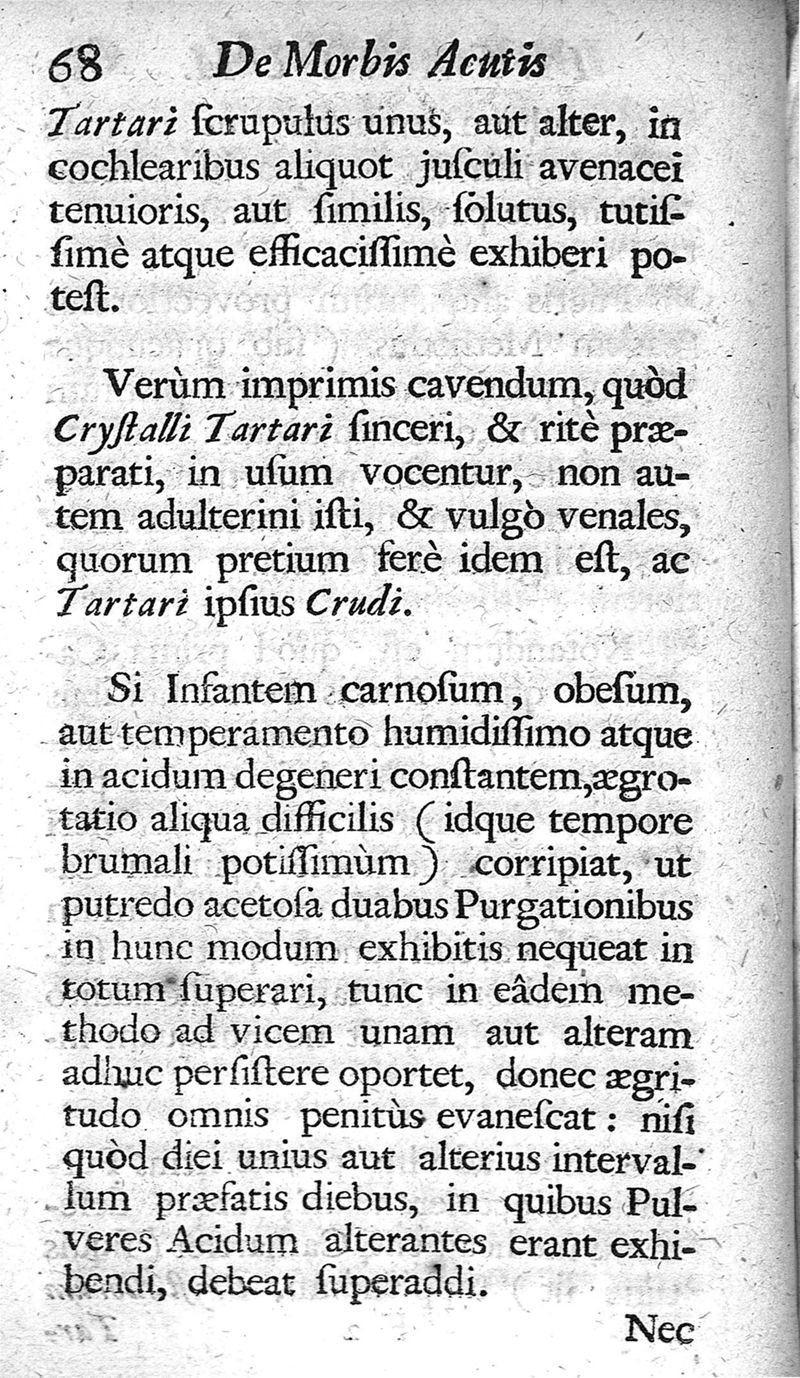 68 De Morbis Acutis

Tartari ſcrupulus unus, aut alter, in cochlearibus aliquot juſculi avenacei tenuioris, aut ſimilis, ſolutus, tutiſſimè atque efficaciſſimè exhiberi poteſt.

Verùm imprimis cavendum, quòd Cryſtalli Tartari ſinceri, & ritè præparati, in uſum vocentur, non autem adulterini iſti, & vulgò venales, quorum pretium ferè idem eſt, ac Tartari ipſius Crudi.

Si Infantem carnoſum, obeſum, aut temperamento humidiſſimo atque in acidum degeneri conſtantem, ægrotatio aliqua difficilis (idque tempore brumali potiſſimùm) corripiat, ut putredo acetoſa duabus Purgationibus in hunc modum exhibitis nequeat in totum ſuperari, tunc in eâdem methodo ad vicem unam aut alteram adhuc perſiſtere oportet, donec ægritudo omnis penitùs evaneſcat: niſi quòd diei unius aut alterius intervallum præfatis diebus, in quibus Pulveres Acidum alterantes erant exhibendi, debeat ſuperaddi.

Nec